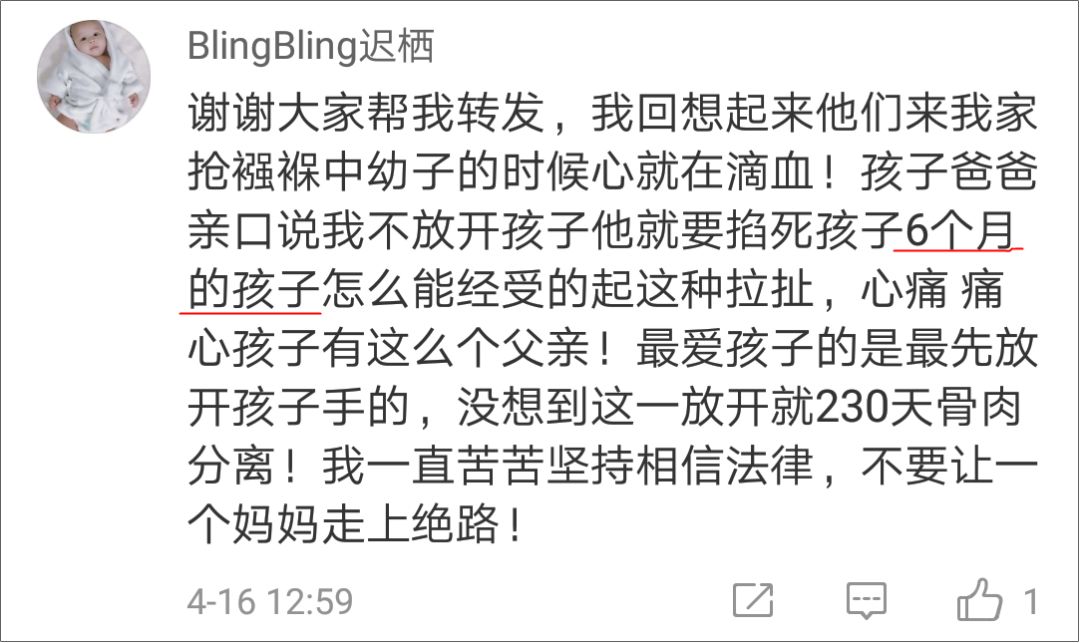 BlingBling迟栖

谢谢大家帮我转发，我回想起来他们来我家抢襁褓中幼子的时候心就在滴血！孩子爸爸亲口说我不放开孩子他就要掐死孩子6个月的孩子怎么能经受的起这种拉扯，心痛 痛心孩子有这么个父亲！最爱孩子的是最先放开孩子手的，没想到这一放开就230天骨肉分离！我一直苦苦坚持相信法律，不要让一个妈妈走上绝路！

4-16 12:59

1